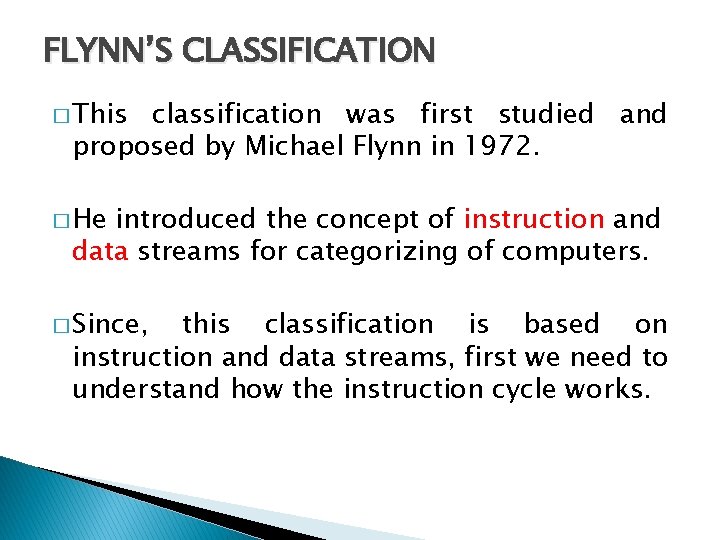 FLYNN'S CLASSIFICATION

□ This classification was first studied and proposed by Michael Flynn in 1972.

□ He introduced the concept of instruction and data streams for categorizing of computers.

□ Since, this classification is based on instruction and data streams, first we need to understand how the instruction cycle works.